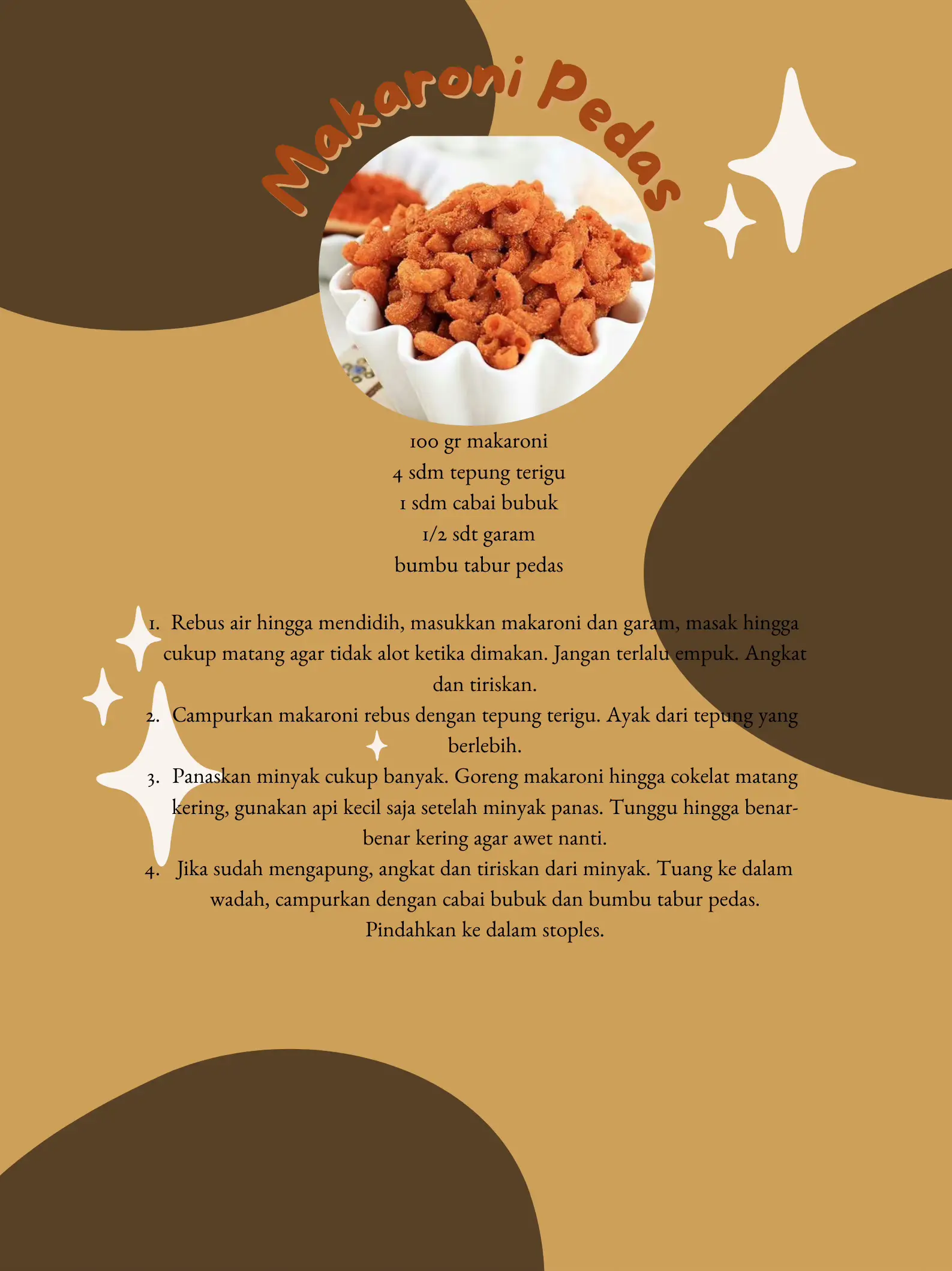 Makaroni Pedas

100 gr makaroni
4 sdm tepung terigu
1 sdm cabai bubuk
1/2 sdt garam
bumbu tabur pedas

1. Rebus air hingga mendidih, masukkan makaroni dan garam, masak hingga cukup matang agar tidak alot ketika dimakan. Jangan terlalu empuk. Angkat dan tiriskan.
2. Campurkan makaroni rebus dengan tepung terigu. Ayak dari tepung yang berlebih.
3. Panaskan minyak cukup banyak. Goreng makaroni hingga cokelat matang kering, gunakan api kecil saja setelah minyak panas. Tunggu hingga benar-benar kering agar awet nanti.
4. Jika sudah mengapung, angkat dan tiriskan dari minyak. Tuang ke dalam wadah, campurkan dengan cabai bubuk dan bumbu tabur pedas. Pindahkan ke dalam stoples.